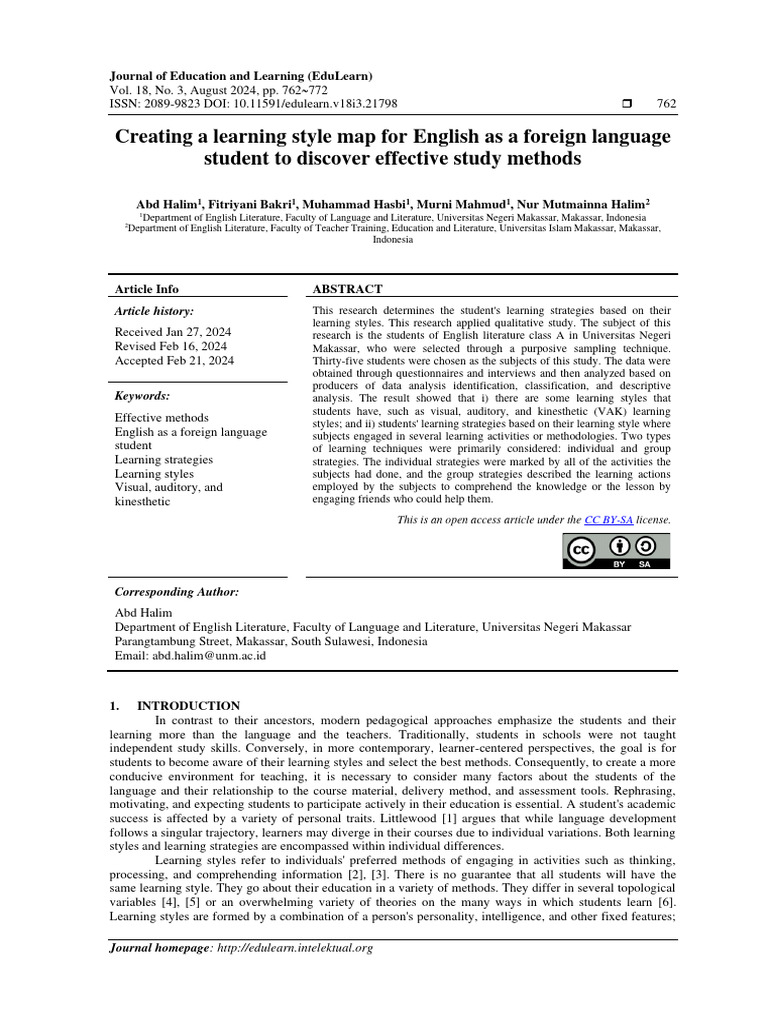 Journal of Education and Learning (EduLearn)
Vol. 18, No. 3, August 2024, pp. 762~772
ISSN: 2089-9823 DOI: 10.11591/edulearn.v18i3.21798 ❒ 762

Creating a learning style map for English as a foreign language student to discover effective study methods

Abd Halim$^1$, Fitriyani Bakri$^1$, Muhammad Hasbi$^1$, Murni Mahmud$^1$, Nur Mutmainna Halim$^2$
$^1$Department of English Literature, Faculty of Language and Literature, Universitas Negeri Makassar, Makassar, Indonesia
$^2$Department of English Literature, Faculty of Teacher Training, Education and Literature, Universitas Islam Makassar, Makassar, Indonesia

Article Info

Article history:
Received Jan 27, 2024
Revised Feb 16, 2024
Accepted Feb 21, 2024

Keywords:
Effective methods
English as a foreign language student
Learning strategies
Learning styles
Visual, auditory, and kinesthetic

ABSTRACT
This research determines the student's learning strategies based on their learning styles. This research applied qualitative study. The subject of this research is the students of English literature class A in Universitas Negeri Makassar, who were selected through a purposive sampling technique. Thirty-five students were chosen as the subjects of this study. The data were obtained through questionnaires and interviews and then analyzed based on producers of data analysis identification, classification, and descriptive analysis. The result showed that i) there are some learning styles that students have, such as visual, auditory, and kinesthetic (VAK) learning styles; and ii) students' learning strategies based on their learning style where subjects engaged in several learning activities or methodologies. Two types of learning techniques were primarily considered: individual and group strategies. The individual strategies were marked by all of the activities the subjects had done, and the group strategies described the learning actions employed by the subjects to comprehend the knowledge or the lesson by engaging friends who could help them.

This is an open access article under the CC BY-SA license.

BY SA

Corresponding Author:
Abd Halim
Department of English Literature, Faculty of Language and Literature, Universitas Negeri Makassar
Parangtambung Street, Makassar, South Sulawesi, Indonesia
Email: abd.halim@unm.ac.id

1. INTRODUCTION
In contrast to their ancestors, modern pedagogical approaches emphasize the students and their learning more than the language and the teachers. Traditionally, students in schools were not taught independent study skills. Conversely, in more contemporary, learner-centered perspectives, the goal is for students to become aware of their learning styles and select the best methods. Consequently, to create a more conducive environment for teaching, it is necessary to consider many factors about the students of the language and their relationship to the course material, delivery method, and assessment tools. Rephrasing, motivating, and expecting students to participate actively in their education is essential. A student's academic success is affected by a variety of personal traits. Littlewood [1] argues that while language development follows a singular trajectory, learners may diverge in their courses due to individual variations. Both learning styles and learning strategies are encompassed within individual differences.

Learning styles refer to individuals' preferred methods of engaging in activities such as thinking, processing, and comprehending information [2], [3]. There is no guarantee that all students will have the same learning style. They go about their education in a variety of methods. They differ in several topological variables [4], [5] or an overwhelming variety of theories on the many ways in which students learn [6]. Learning styles are formed by a combination of a person's personality, intelligence, and other fixed features;

Journal homepage: http://edulearn.intelektual.org